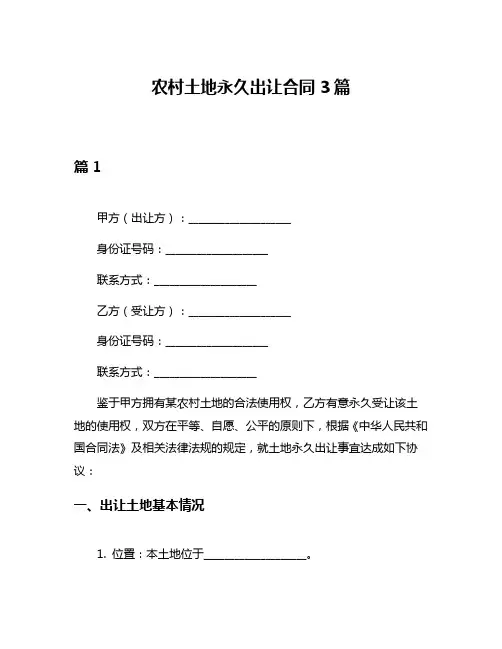 农村土地永久出让合同 3 篇

篇 1

甲方（出让方）：__________________

身份证号码：__________________

联系方式：__________________

乙方（受让方）：__________________

身份证号码：__________________

联系方式：__________________

鉴于甲方拥有某农村土地的合法使用权，乙方有意永久受让该土地的使用权，双方在平等、自愿、公平的原则下，根据《中华人民共和国合同法》及相关法律法规的规定，就土地永久出让事宜达成如下协议：

一、出让土地基本情况

1. 位置：本土地位于__________________。